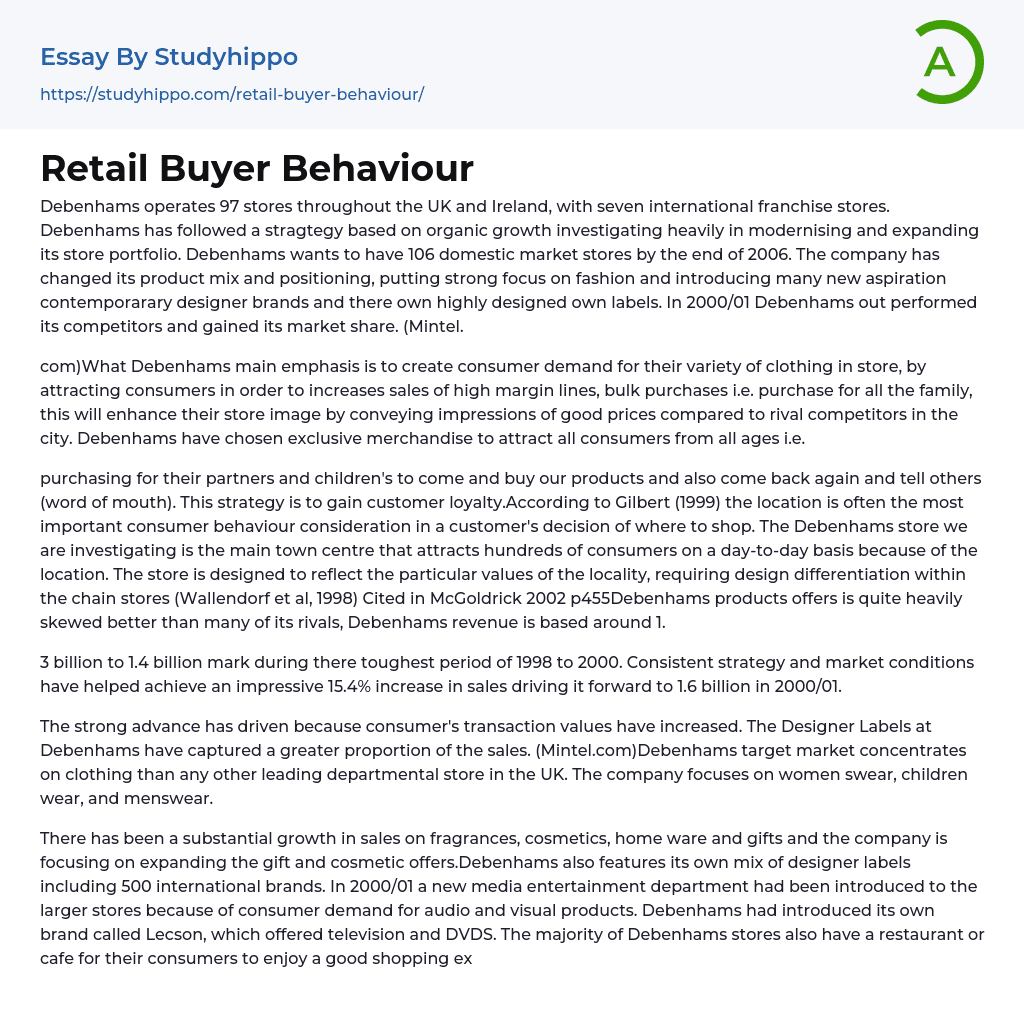 Essay By Studyhippo

https://studyhippo.com/retail-buyer-behaviour/

A

Retail Buyer Behaviour

Debenhams operates 97 stores throughout the UK and Ireland, with seven international franchise stores. Debenhams has followed a stragtegy based on organic growth investigating heavily in modernising and expanding its store portfolio. Debenhams wants to have 106 domestic market stores by the end of 2006. The company has changed its product mix and positioning, putting strong focus on fashion and introducing many new aspiration contemporarary designer brands and there own highly designed own labels. In 2000/01 Debenhams out performed its competitors and gained its market share. (Mintel.

com)What Debenhams main emphasis is to create consumer demand for their variety of clothing in store, by attracting consumers in order to increases sales of high margin lines, bulk purchases i.e. purchase for all the family, this will enhance their store image by conveying impressions of good prices compared to rival competitors in the city. Debenhams have chosen exclusive merchandise to attract all consumers from all ages i.e.

purchasing for their partners and children's to come and buy our products and also come back again and tell others (word of mouth). This strategy is to gain customer loyalty.According to Gilbert (1999) the location is often the most important consumer behaviour consideration in a customer's decision of where to shop. The Debenhams store we are investigating is the main town centre that attracts hundreds of consumers on a day-to-day basis because of the location. The store is designed to reflect the particular values of the locality, requiring design differentiation within the chain stores (Wallendorf et al, 1998) Cited in McGoldrick 2002 p455Debenhams products offers is quite heavily skewed better than many of its rivals, Debenhams revenue is based around 1.

3 billion to 1.4 billion mark during there toughest period of 1998 to 2000. Consistent strategy and market conditions have helped achieve an impressive 15.4% increase in sales driving it forward to 1.6 billion in 2000/01.

The strong advance has driven because consumer's transaction values have increased. The Designer Labels at Debenhams have captured a greater proportion of the sales. (Mintel.com)Debenhams target market concentrates on clothing than any other leading departmental store in the UK. The company focuses on women swear, children wear, and menswear.

There has been a substantial growth in sales on fragrances, cosmetics, home ware and gifts and the company is focusing on expanding the gift and cosmetic offers.Debenhams also features its own mix of designer labels including 500 international brands. In 2000/01 a new media entertainment department had been introduced to the larger stores because of consumer demand for audio and visual products. Debenhams had introduced its own brand called Lecson, which offered television and DVDS. The majority of Debenhams stores also have a restaurant or cafe for their consumers to enjoy a good shopping ex